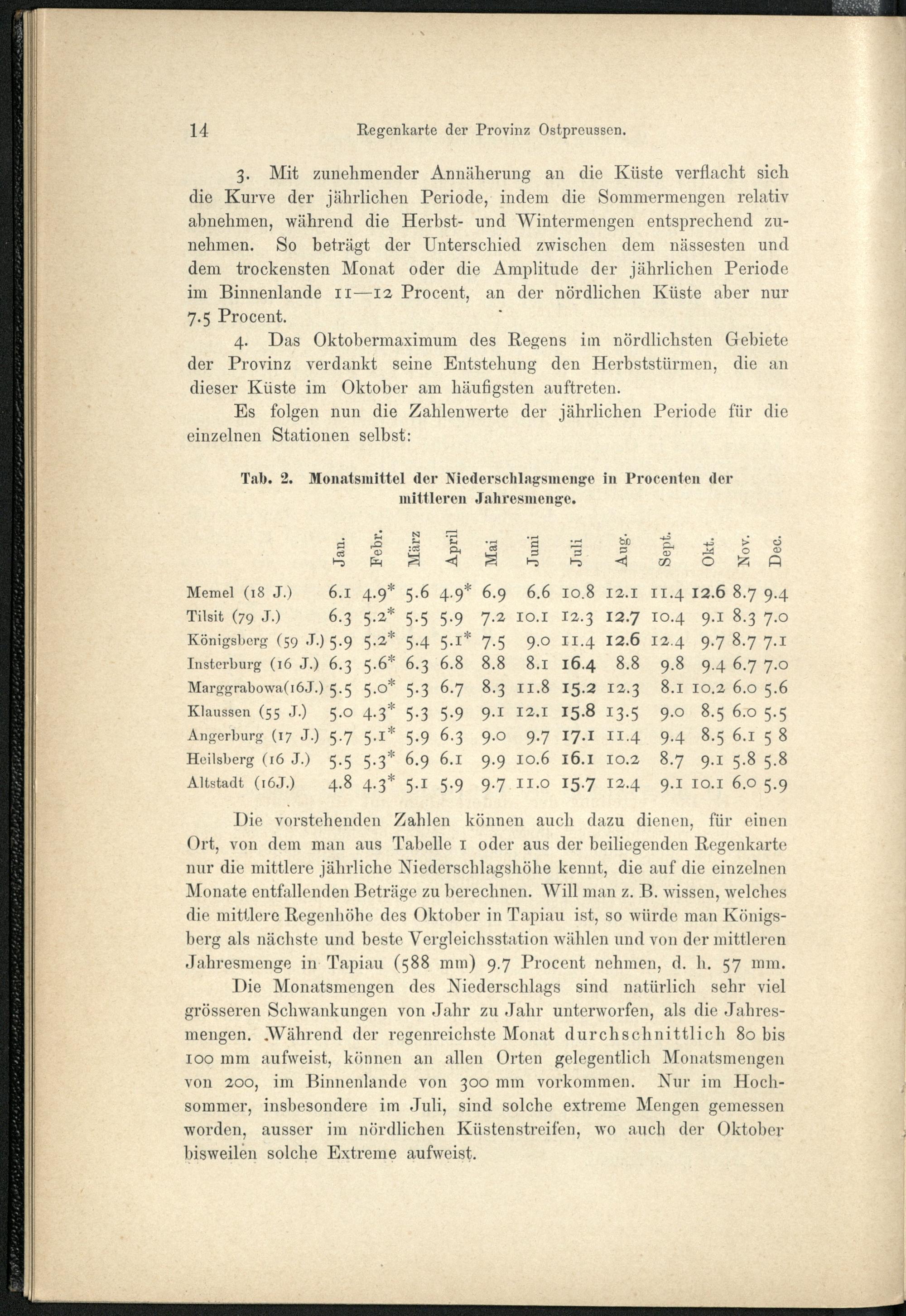 14 Regenkarte der Provinz Ostpreussen.

3. Mit zunehmender Annäherung an die Küste verflacht sich die Kurve der jährlichen Periode, indem die Sommermengen relativ abnehmen, während die Herbst- und Wintermengen entsprechend zunehmen. So beträgt der Unterschied zwischen dem nässesten und dem trockensten Monat oder die Amplitude der jährlichen Periode im Binnenlande 11—12 Procent, an der nördlichen Küste aber nur 7.5 Procent.

4. Das Oktobermaximum des Regens im nördlichsten Gebiete der Provinz verdankt seine Entstehung den Herbststürmen, die an dieser Küste im Oktober am häufigsten auftreten.

Es folgen nun die Zahlenwerte der jährlichen Periode für die einzelnen Stationen selbst:

Tab. 2. Monatsmittel der Niederschlagsmenge in Procenten der mittleren Jahresmenge.

| | Jan. | Febr. | März | April | Mai | Juni | Juli | Aug. | Sept. | Okt. | Nov. | Dec. |
|---|---|---|---|---|---|---|---|---|---|---|---|---|
| Memel (18 J.) | 6.1 | 4.9* | 5.6 | 4.9* | 6.9 | 6.6 | 10.8 | 12.1 | 11.4 | 12.6 | 8.7 | 9.4 |
| Tilsit (79 J.) | 6.3 | 5.2* | 5.5 | 5.9 | 7.2 | 10.1 | 12.3 | 12.7 | 10.4 | 9.1 | 8.3 | 7.0 |
| Königsberg (59 J.) | 5.9 | 5.2* | 5.4 | 5.1* | 7.5 | 9.0 | 11.4 | 12.6 | 12.4 | 9.7 | 8.7 | 7.1 |
| Insterburg (16 J.) | 6.3 | 5.6* | 6.3 | 6.8 | 8.8 | 8.1 | 16.4 | 8.8 | 9.8 | 9.4 | 6.7 | 7.0 |
| Marggrabowa(16J.) | 5.5 | 5.0* | 5.3 | 6.7 | 8.3 | 11.8 | 15.2 | 12.3 | 8.1 | 10.2 | 6.0 | 5.6 |
| Klaussen (55 J.) | 5.0 | 4.3* | 5.3 | 5.9 | 9.1 | 12.1 | 15.8 | 13.5 | 9.0 | 8.5 | 6.0 | 5.5 |
| Angerburg (17 J.) | 5.7 | 5.1* | 5.9 | 6.3 | 9.0 | 9.7 | 17.1 | 11.4 | 9.4 | 8.5 | 6.1 | 5 8 |
| Heilsberg (16 J.) | 5.5 | 5.3* | 6.9 | 6.1 | 9.9 | 10.6 | 16.1 | 10.2 | 8.7 | 9.1 | 5.8 | 5.8 |
| Altstadt (16J.) | 4.8 | 4.3* | 5.1 | 5.9 | 9.7 | 11.0 | 15.7 | 12.4 | 9.1 | 10.1 | 6.0 | 5.9 |

Die vorstehenden Zahlen können auch dazu dienen, für einen Ort, von dem man aus Tabelle 1 oder aus der beiliegenden Regenkarte nur die mittlere jährliche Niederschlagshöhe kennt, die auf die einzelnen Monate entfallenden Beträge zu berechnen. Will man z. B. wissen, welches die mittlere Regenhöhe des Oktober in Tapiau ist, so würde man Königsberg als nächste und beste Vergleichsstation wählen und von der mittleren Jahresmenge in Tapiau (588 mm) 9.7 Procent nehmen, d. h. 57 mm.

Die Monatsmengen des Niederschlags sind natürlich sehr viel grösseren Schwankungen von Jahr zu Jahr unterworfen, als die Jahresmengen. Während der regenreichste Monat durchschnittlich 80 bis 100 mm aufweist, können an allen Orten gelegentlich Monatsmengen von 200, im Binnenlande von 300 mm vorkommen. Nur im Hochsommer, insbesondere im Juli, sind solche extreme Mengen gemessen worden, ausser im nördlichen Küstenstreifen, wo auch der Oktober bisweilen solche Extreme aufweist.